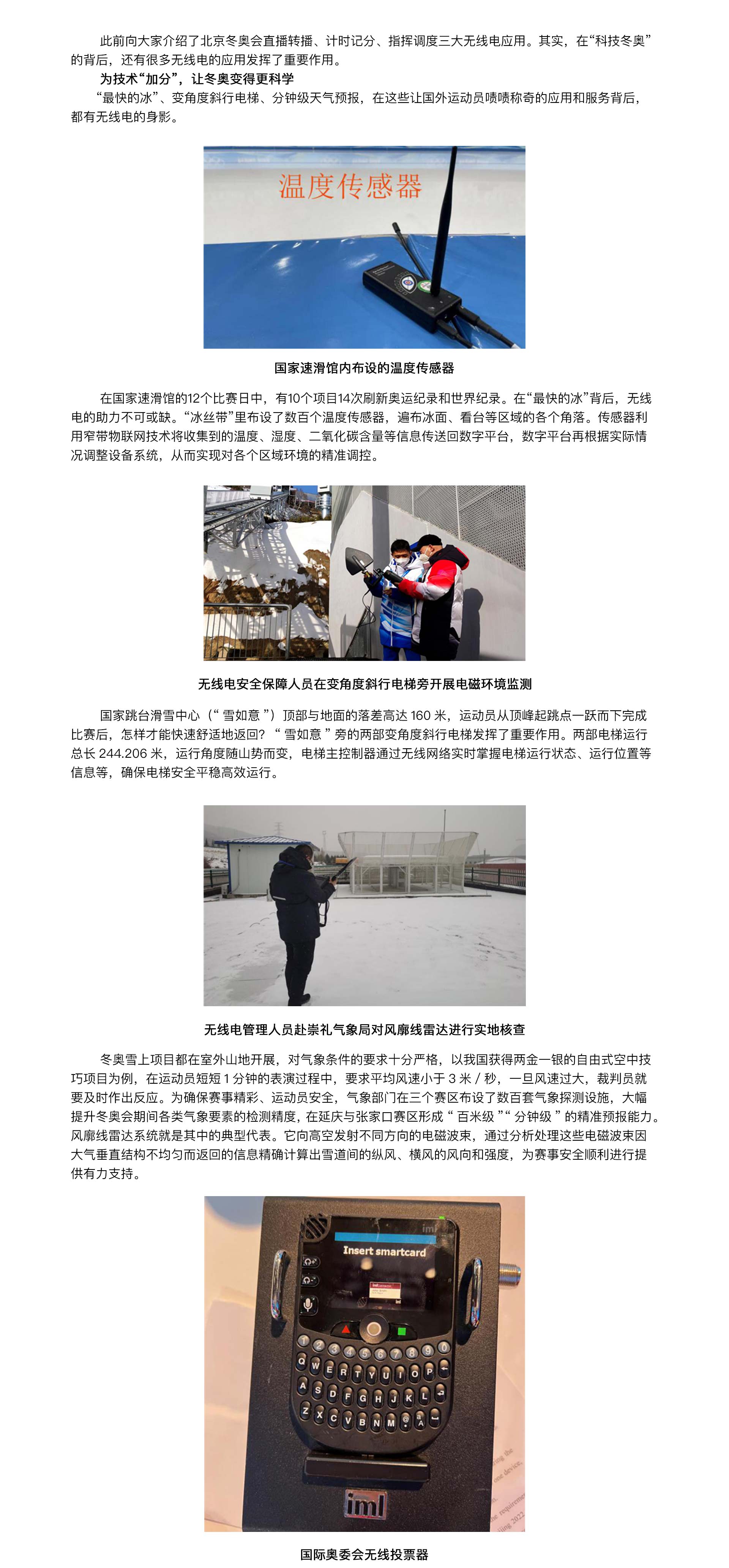 此前向大家介绍了北京冬奥会直播转播、计时记分、指挥调度三大无线电应用。其实，在“科技冬奥”的背后，还有很多无线电的应用发挥了重要作用。

为技术“加分”，让冬奥变得更科学

“最快的冰”、变角度斜行电梯、分钟级天气预报，在这些让国外运动员啧啧称奇的应用和服务背后，都有无线电的身影。

温度传感器

国家速滑馆内布设的温度传感器

在国家速滑馆的12个比赛日中，有10个项目14次刷新奥运纪录和世界纪录。在“最快的冰”背后，无线电的助力不可或缺。“冰丝带”里布设了数百个温度传感器，遍布冰面、看台等区域的各个角落。传感器利用窄带物联网技术将收集到的温度、湿度、二氧化碳含量等信息传送回数字平台，数字平台再根据实际情况调整设备系统，从而实现对各个区域环境的精准调控。

无线电安全保障人员在变角度斜行电梯旁开展电磁环境监测

国家跳台滑雪中心（“雪如意”）顶部与地面的落差高达160米，运动员从顶峰起跳点一跃而下完成比赛后，怎样才能快速舒适地返回？“雪如意”旁的两部变角度斜行电梯发挥了重要作用。两部电梯运行总长244.206米，运行角度随山势而变，电梯主控制器通过无线网络实时掌握电梯运行状态、运行位置等信息等，确保电梯安全平稳高效运行。

无线电管理人员赴崇礼气象局对风廓线雷达进行实地核查

冬奥雪上项目都在室外山地开展，对气象条件的要求十分严格，以我国获得两金一银的自由式空中技巧项目为例，在运动员短短1分钟的表演过程中，要求平均风速小于3米/秒，一旦风速过大，裁判员就要及时作出反应。为确保赛事精彩、运动员安全，气象部门在三个赛区布设了数百套气象探测设施，大幅提升冬奥会期间各类气象要素的检测精度，在延庆与张家口赛区形成“百米级”“分钟级”的精准预报能力。风廓线雷达系统就是其中的典型代表。它向高空发射不同方向的电磁波束，通过分析处理这些电磁波束因大气垂直结构不均匀而返回的信息精确计算出雪道间的纵风、横风的风向和强度，为赛事安全顺利进行提供有力支持。

Insert smartcard

iml

国际奥委会无线投票器